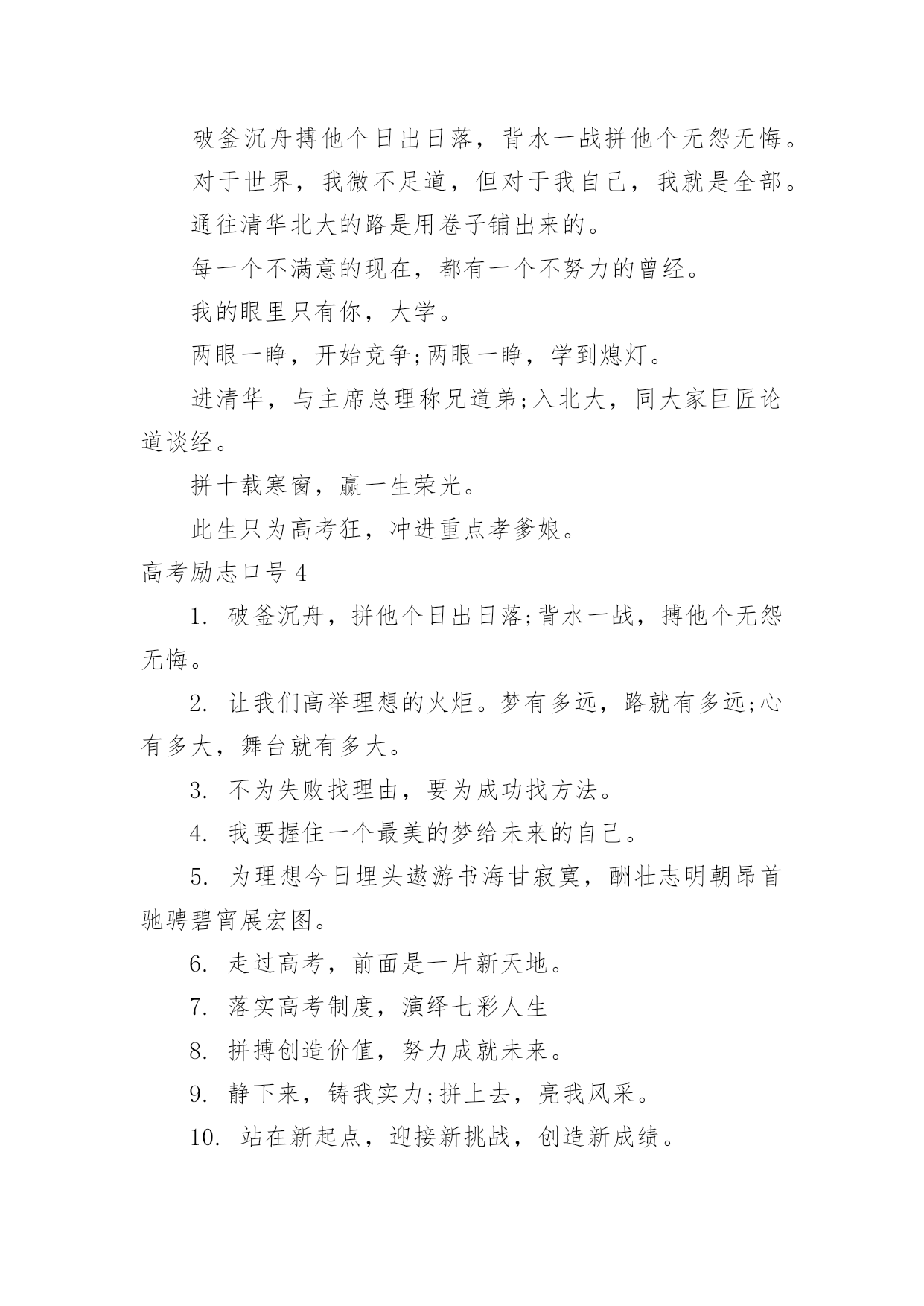 破釜沉舟搏他个日出日落，背水一战拼他个无怨无悔。

对于世界，我微不足道，但对于我自己，我就是全部。

通往清华北大的路是用卷子铺出来的。

每一个不满意的现在，都有一个不努力的曾经。

我的眼里只有你，大学。

两眼一睁，开始竞争;两眼一睁，学到熄灯。

进清华，与主席总理称兄道弟;入北大，同大家巨匠论道谈经。

拼十载寒窗，赢一生荣光。

此生只为高考狂，冲进重点孝爹娘。

高考励志口号4

1. 破釜沉舟，拼他个日出日落;背水一战，搏他个无怨无悔。

2. 让我们高举理想的火炬。梦有多远，路就有多远;心有多大，舞台就有多大。

3. 不为失败找理由，要为成功找方法。

4. 我要握住一个最美的梦给未来的自己。

5. 为理想今日埋头遨游书海甘寂寞，酬壮志明朝昂首驰骋碧宵展宏图。

6. 走过高考，前面是一片新天地。

7. 落实高考制度，演绎七彩人生

8. 拼搏创造价值，努力成就未来。

9. 静下来，铸我实力;拼上去，亮我风采。

10. 站在新起点，迎接新挑战，创造新成绩。